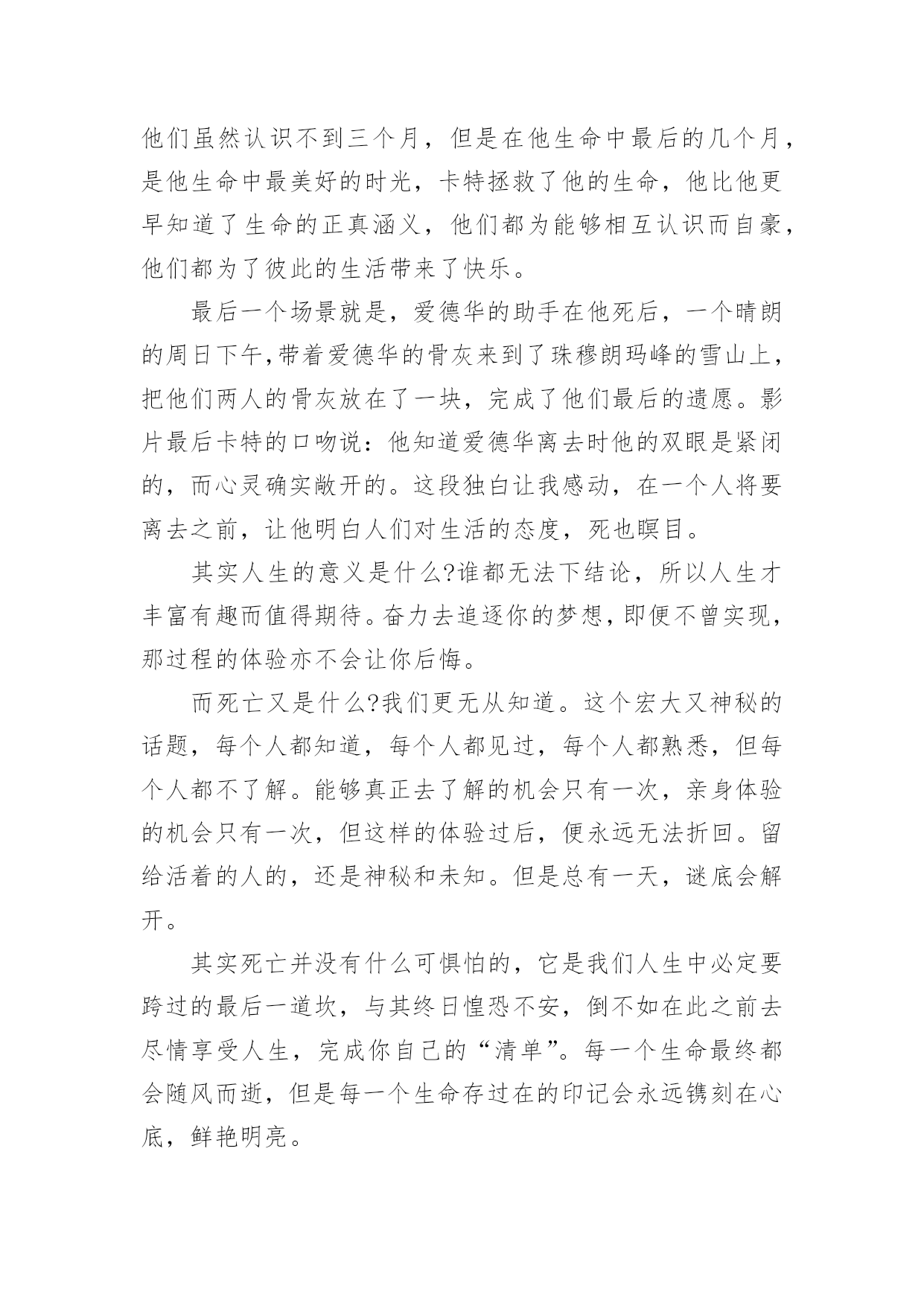 他们虽然认识不到三个月，但是在他生命中最后的几个月，是他生命中最美好的时光，卡特拯救了他的生命，他比他更早知道了生命的正真涵义，他们都为能够相互认识而自豪，他们都为了彼此的生活带来了快乐。

最后一个场景就是，爱德华的助手在他死后，一个晴朗的周日下午,带着爱德华的骨灰来到了珠穆朗玛峰的雪山上，把他们两人的骨灰放在了一块，完成了他们最后的遗愿。影片最后卡特的口吻说：他知道爱德华离去时他的双眼是紧闭的，而心灵确实敞开的。这段独白让我感动，在一个人将要离去之前，让他明白人们对生活的态度，死也瞑目。

其实人生的意义是什么?谁都无法下结论，所以人生才丰富有趣而值得期待。奋力去追逐你的梦想，即便不曾实现，那过程的体验亦不会让你后悔。

而死亡又是什么?我们更无从知道。这个宏大又神秘的话题，每个人都知道，每个人都见过，每个人都熟悉，但每个人都不了解。能够真正去了解的机会只有一次，亲身体验的机会只有一次，但这样的体验过后，便永远无法折回。留给活着的人的，还是神秘和未知。但是总有一天，谜底会解开。

其实死亡并没有什么可惧怕的，它是我们人生中必定要跨过的最后一道坎，与其终日惶恐不安，倒不如在此之前去尽情享受人生，完成你自己的“清单”。每一个生命最终都会随风而逝，但是每一个生命存过在的印记会永远镌刻在心底，鲜艳明亮。